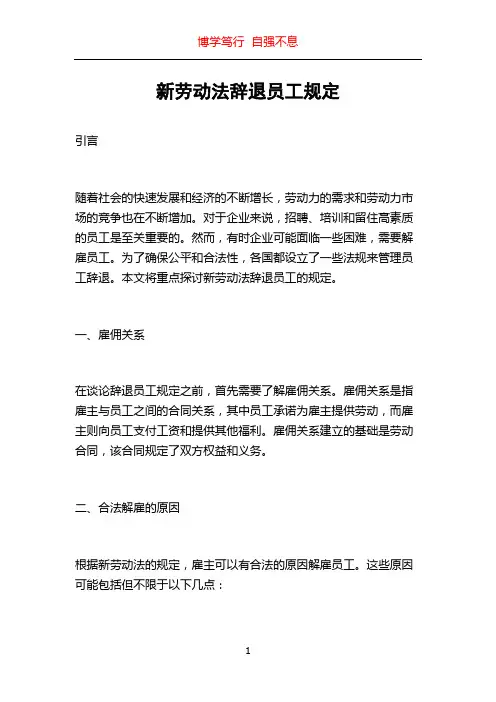 博学笃行 自强不息

新劳动法辞退员工规定

引言

随着社会的快速发展和经济的不断增长，劳动力的需求和劳动力市场的竞争也在不断增加。对于企业来说，招聘、培训和留住高素质的员工是至关重要的。然而，有时企业可能面临一些困难，需要解雇员工。为了确保公平和合法性，各国都设立了一些法规来管理员工辞退。本文将重点探讨新劳动法辞退员工的规定。

一、雇佣关系

在谈论辞退员工规定之前，首先需要了解雇佣关系。雇佣关系是指雇主与员工之间的合同关系，其中员工承诺为雇主提供劳动，而雇主则向员工支付工资和提供其他福利。雇佣关系建立的基础是劳动合同，该合同规定了双方权益和义务。

二、合法解雇的原因

根据新劳动法的规定，雇主可以有合法的原因解雇员工。这些原因可能包括但不限于以下几点：

1